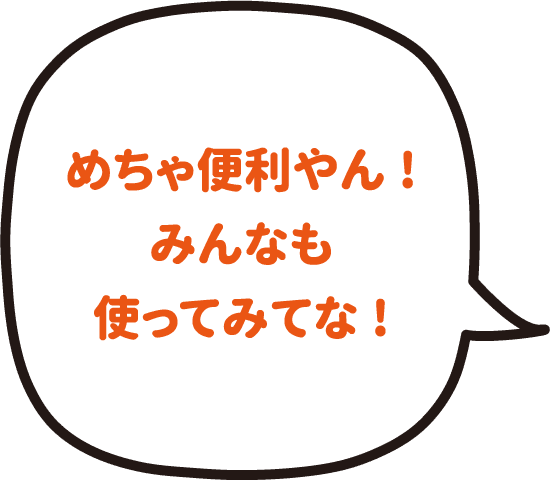 めちゃ便利やん！
みんなも
使ってみてな！